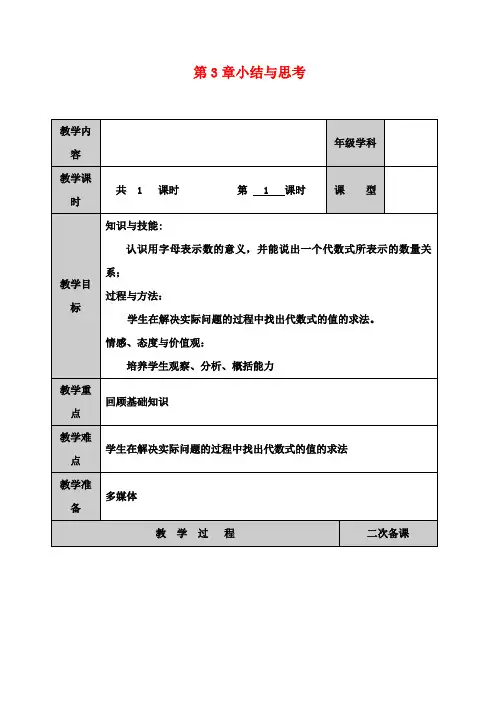 第 3 章小结与思考

| 教学内容 | | 年级学科 | |
|---|---|---|---|
| 教学课时 | 共 1 课时 第 1 课时 | 课 型 | |
| 教学目标 | 知识与技能：<br>认识用字母表示数的意义，并能说出一个代数式所表示的数量关系；<br>过程与方法：<br>学生在解决实际问题的过程中找出代数式的值的求法。<br>情感、态度与价值观：<br>培养学生观察、分析、概括能力 | | |
| 教学重点 | 回顾基础知识 | | |
| 教学难点 | 学生在解决实际问题的过程中找出代数式的值的求法 | | |
| 教学准备 | 多媒体 | | |
| 教 学 过 程 | | 二次备课 | |